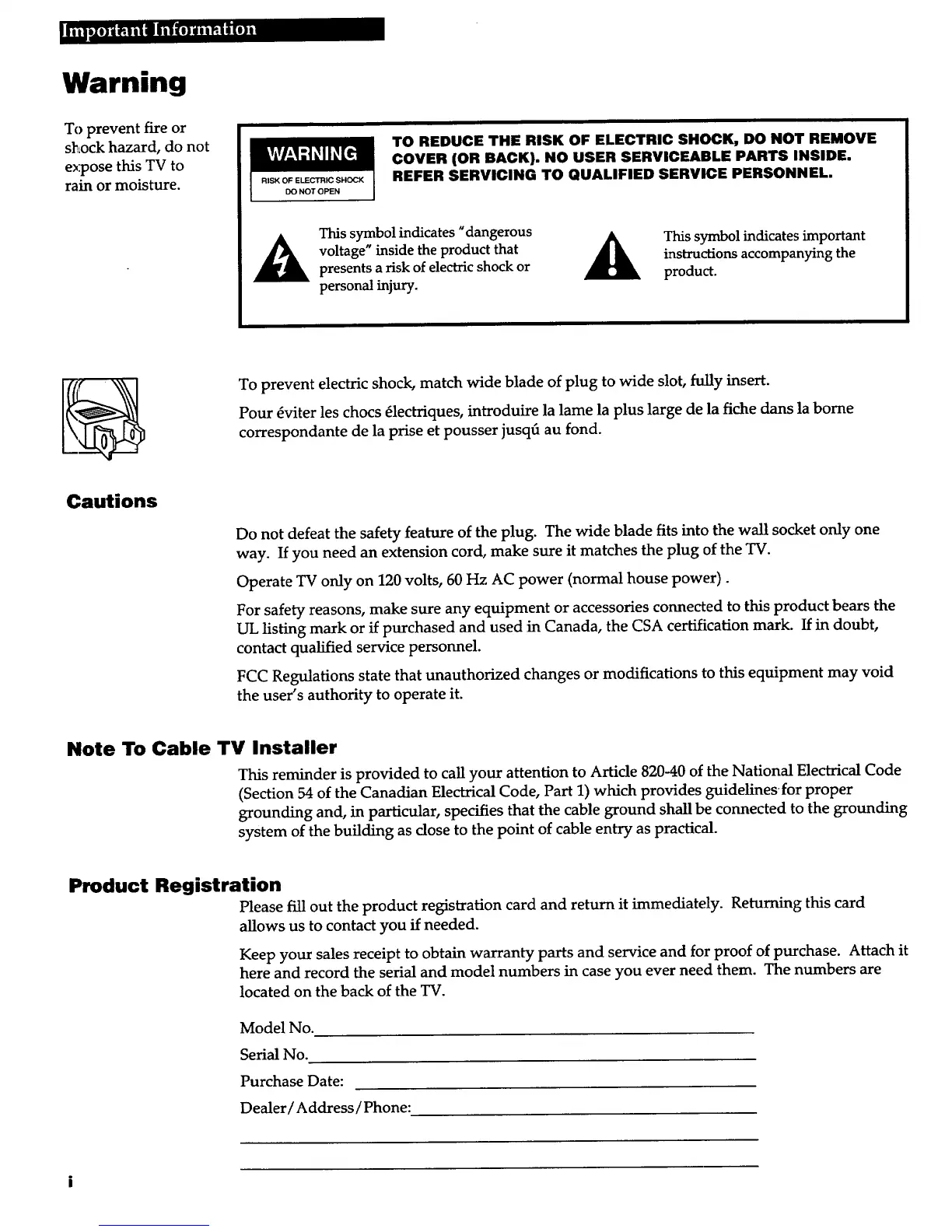 Important Information

Warning

To prevent fire or shock hazard, do not expose this TV to rain or moisture.

WARNING
RISK OF ELECTRIC SHOCK DO NOT OPEN

TO REDUCE THE RISK OF ELECTRIC SHOCK, DO NOT REMOVE COVER (OR BACK). NO USER SERVICEABLE PARTS INSIDE. REFER SERVICING TO QUALIFIED SERVICE PERSONNEL.

This symbol indicates "dangerous voltage" inside the product that presents a risk of electric shock or personal injury.

This symbol indicates important instructions accompanying the product.

To prevent electric shock, match wide blade of plug to wide slot, fully insert.

Pour éviter les chocs électriques, introduire la lame la plus large de la fiche dans la borne correspondante de la prise et pousser jusqú au fond.

Cautions

Do not defeat the safety feature of the plug. The wide blade fits into the wall socket only one way. If you need an extension cord, make sure it matches the plug of the TV.

Operate TV only on 120 volts, 60 Hz AC power (normal house power) .

For safety reasons, make sure any equipment or accessories connected to this product bears the UL listing mark or if purchased and used in Canada, the CSA certification mark. If in doubt, contact qualified service personnel.

FCC Regulations state that unauthorized changes or modifications to this equipment may void the user's authority to operate it.

Note To Cable TV Installer

This reminder is provided to call your attention to Article 820-40 of the National Electrical Code (Section 54 of the Canadian Electrical Code, Part 1) which provides guidelines for proper grounding and, in particular, specifies that the cable ground shall be connected to the grounding system of the building as close to the point of cable entry as practical.

Product Registration

Please fill out the product registration card and return it immediately. Returning this card allows us to contact you if needed.

Keep your sales receipt to obtain warranty parts and service and for proof of purchase. Attach it here and record the serial and model numbers in case you ever need them. The numbers are located on the back of the TV.

Model No.

Serial No.

Purchase Date:

Dealer/Address/Phone:

i